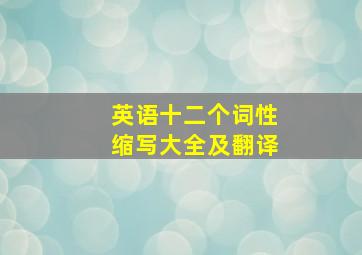 英语十二个词性
缩写大全及翻译